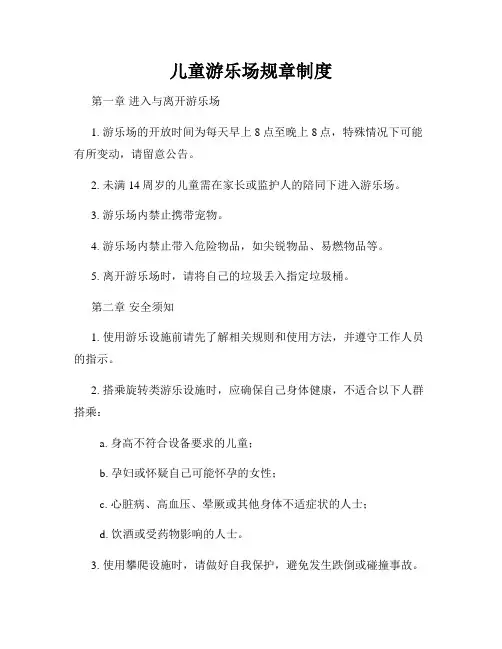 儿童游乐场规章制度

第一章 进入与离开游乐场

1. 游乐场的开放时间为每天早上 8 点至晚上 8 点，特殊情况下可能有所变动，请留意公告。

2. 未满 14 周岁的儿童需在家长或监护人的陪同下进入游乐场。

3. 游乐场内禁止携带宠物。

4. 游乐场内禁止带入危险物品，如尖锐物品、易燃物品等。

5. 离开游乐场时，请将自己的垃圾丢入指定垃圾桶。

第二章 安全须知

1. 使用游乐设施前请先了解相关规则和使用方法，并遵守工作人员的指示。

2. 搭乘旋转类游乐设施时，应确保自己身体健康，不适合以下人群搭乘：

a. 身高不符合设备要求的儿童；

b. 孕妇或怀疑自己可能怀孕的女性；

c. 心脏病、高血压、晕厥或其他身体不适症状的人士；

d. 饮酒或受药物影响的人士。

3. 使用攀爬设施时，请做好自我保护，避免发生跌倒或碰撞事故。